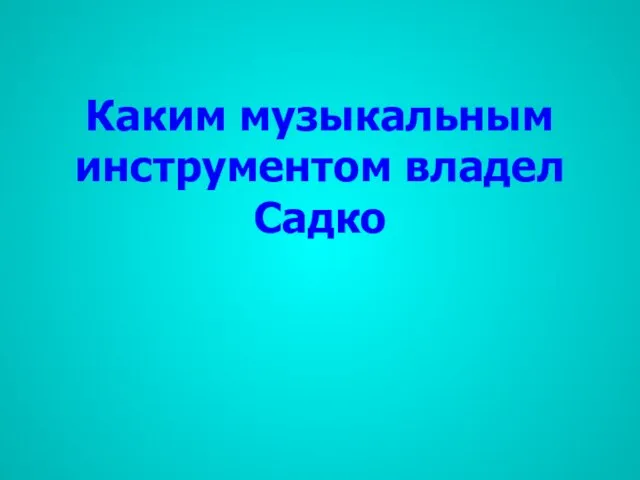 Каким музыкальным инструментом владел Садко